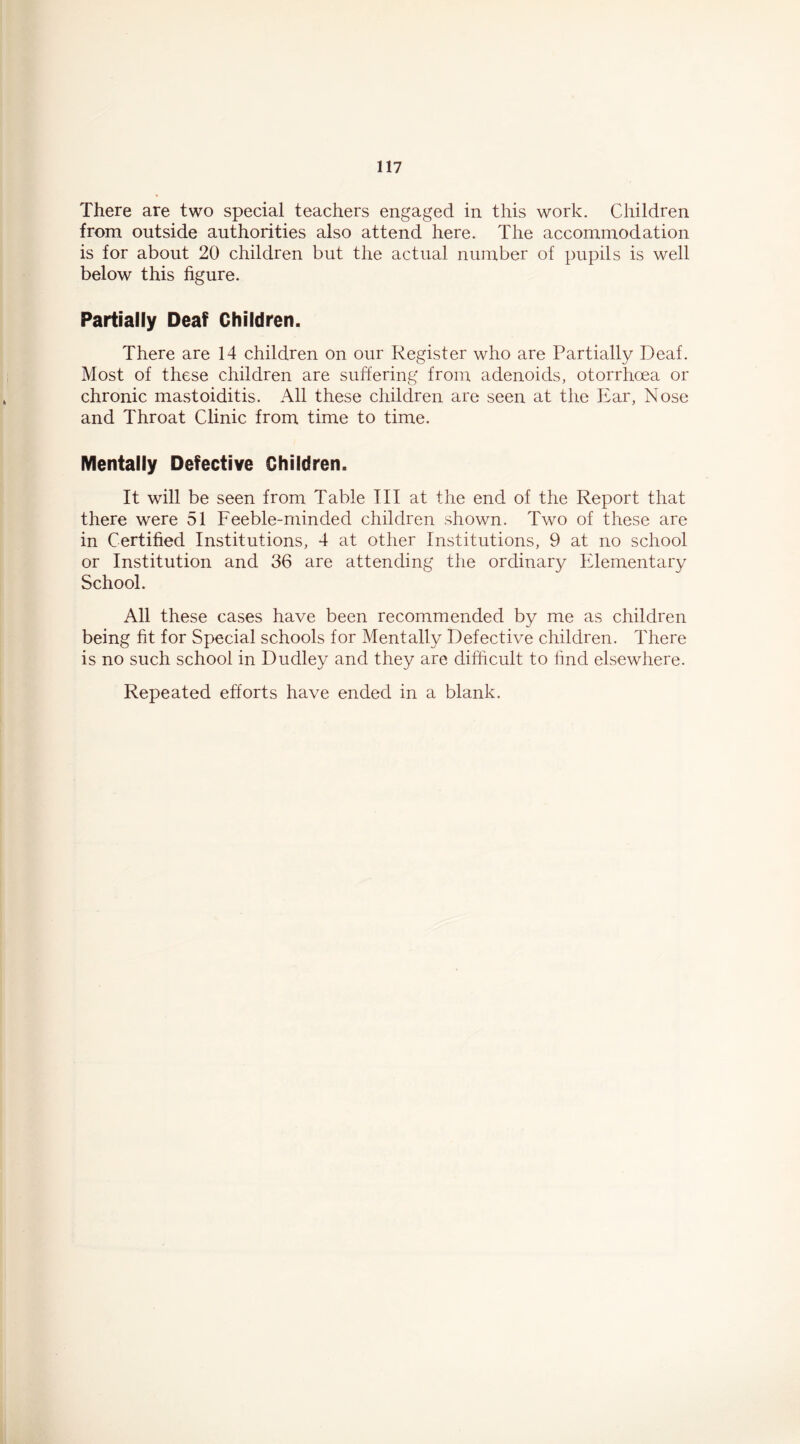 117

There are two special teachers engaged in this work. Children from outside authorities also attend here. The accommodation is for about 20 children but the actual number of pupils is well below this figure.

Partially Deaf Children.

There are 14 children on our Register who are Partially Deaf. Most of these children are suffering from adenoids, otorrhœa or chronic mastoiditis. All these children are seen at the Ear, Nose and Throat Clinic from time to time.

Mentally Defective Children.

It will be seen from Table III at the end of the Report that there were 51 Feeble-minded children shown. Two of these are in Certified Institutions, 4 at other Institutions, 9 at no school or Institution and 36 are attending the ordinary Elementary School.

All these cases have been recommended by me as children being fit for Special schools for Mentally Defective children. There is no such school in Dudley and they are difficult to find elsewhere.

Repeated efforts have ended in a blank.